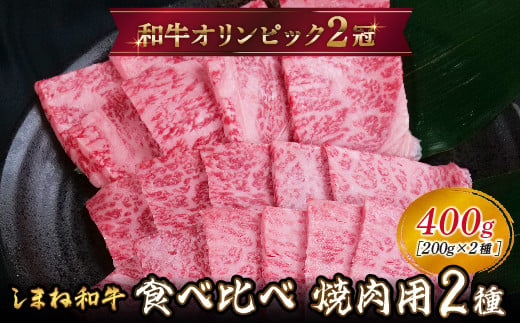 和牛オリンピック2冠

400g
[200g×2種]

しまね和牛 食べ比べ 焼肉用2種